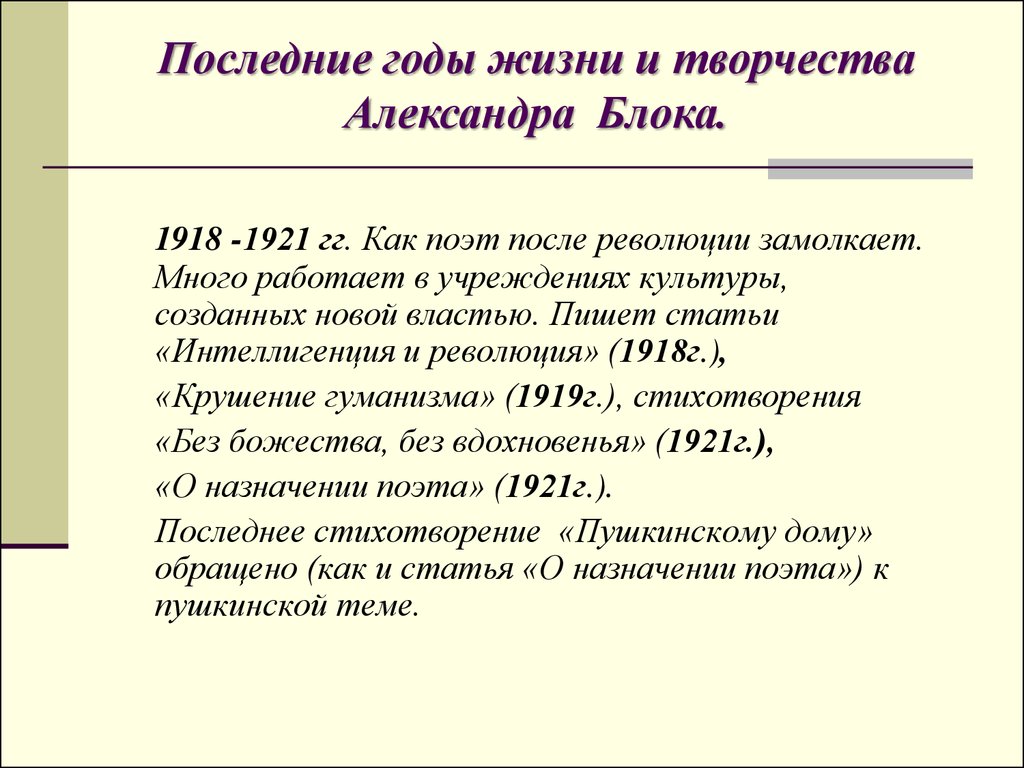 Последние годы жизни и творчества Александра Блока.

1918 -1921 гг. Как поэт после революции замолкает. Много работает в учреждениях культуры, созданных новой властью. Пишет статьи «Интеллигенция и революция» (1918г.),

«Крушение гуманизма» (1919г.), стихотворения

«Без божества, без вдохновенья» (1921г.),

«О назначении поэта» (1921г.).

Последнее стихотворение «Пушкинскому дому» обращено (как и статья «О назначении поэта») к пушкинской теме.